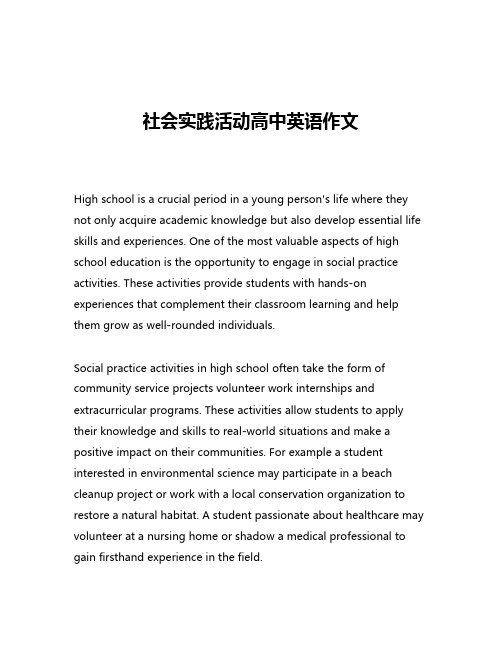 社会实践活动高中英语作文

High school is a crucial period in a young person's life where they not only acquire academic knowledge but also develop essential life skills and experiences. One of the most valuable aspects of high school education is the opportunity to engage in social practice activities. These activities provide students with hands-on experiences that complement their classroom learning and help them grow as well-rounded individuals.

Social practice activities in high school often take the form of community service projects volunteer work internships and extracurricular programs. These activities allow students to apply their knowledge and skills to real-world situations and make a positive impact on their communities. For example a student interested in environmental science may participate in a beach cleanup project or work with a local conservation organization to restore a natural habitat. A student passionate about healthcare may volunteer at a nursing home or shadow a medical professional to gain firsthand experience in the field.